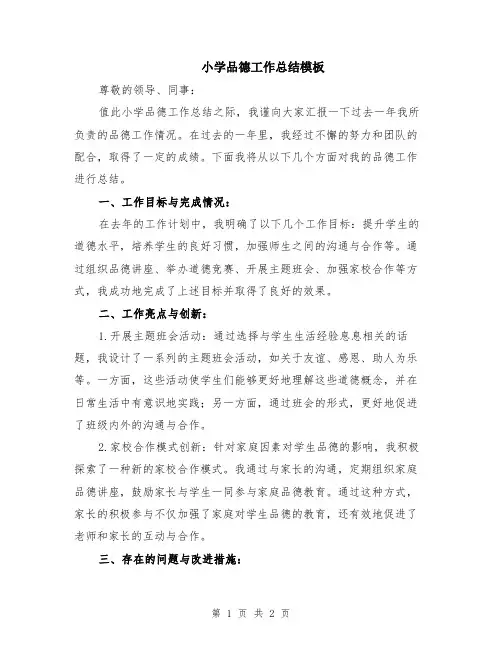 小学品德工作总结模板

尊敬的领导、同事：

值此小学品德工作总结之际，我谨向大家汇报一下过去一年我所负责的品德工作情况。在过去的一年里，我经过不懈的努力和团队的配合，取得了一定的成绩。下面我将从以下几个方面对我的品德工作进行总结。

一、工作目标与完成情况：

在去年的工作计划中，我明确了以下几个工作目标：提升学生的道德水平，培养学生的良好习惯，加强师生之间的沟通与合作等。通过组织品德讲座、举办道德竞赛、开展主题班会、加强家校合作等方式，我成功地完成了上述目标并取得了良好的效果。

二、工作亮点与创新：

1.开展主题班会活动：通过选择与学生生活经验息息相关的话题，我设计了一系列的主题班会活动，如关于友谊、感恩、助人为乐等。一方面，这些活动使学生们能够更好地理解这些道德概念，并在日常生活中有意识地实践；另一方面，通过班会的形式，更好地促进了班级内外的沟通与合作。

2.家校合作模式创新：针对家庭因素对学生品德的影响，我积极探索了一种新的家校合作模式。我通过与家长的沟通，定期组织家庭品德讲座，鼓励家长与学生一同参与家庭品德教育。通过这种方式，家长的积极参与不仅加强了家庭对学生品德的教育，还有效地促进了老师和家长的互动与合作。

三、存在的问题与改进措施：

第 1 页 共 2 页